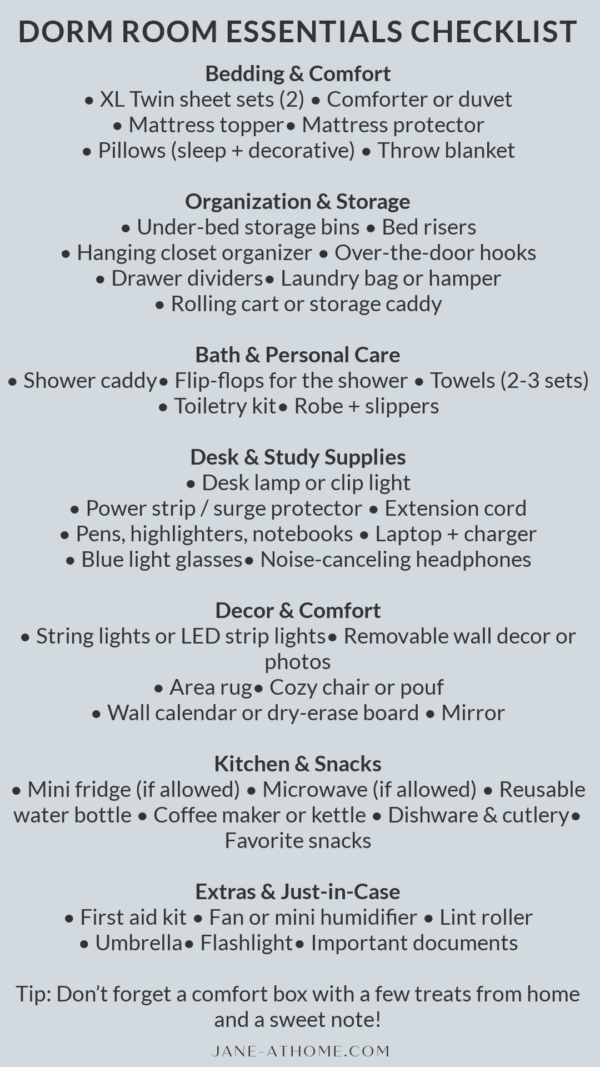 DORM ROOM ESSENTIALS CHECKLIST

Bedding & Comfort
• XL Twin sheet sets (2) • Comforter or duvet
• Mattress topper• Mattress protector
• Pillows (sleep + decorative) • Throw blanket

Organization & Storage
• Under-bed storage bins • Bed risers
• Hanging closet organizer • Over-the-door hooks
• Drawer dividers• Laundry bag or hamper
• Rolling cart or storage caddy

Bath & Personal Care
• Shower caddy• Flip-flops for the shower • Towels (2-3 sets)
• Toiletry kit• Robe + slippers

Desk & Study Supplies
• Desk lamp or clip light
• Power strip / surge protector • Extension cord
• Pens, highlighters, notebooks • Laptop + charger
• Blue light glasses• Noise-canceling headphones

Decor & Comfort
• String lights or LED strip lights• Removable wall decor or photos
• Area rug• Cozy chair or pouf
• Wall calendar or dry-erase board • Mirror

Kitchen & Snacks
• Mini fridge (if allowed) • Microwave (if allowed) • Reusable water bottle • Coffee maker or kettle • Dishware & cutlery• Favorite snacks

Extras & Just-in-Case
• First aid kit • Fan or mini humidifier • Lint roller
• Umbrella• Flashlight• Important documents

Tip: Don't forget a comfort box with a few treats from home and a sweet note!

JANE-ATHOME.COM